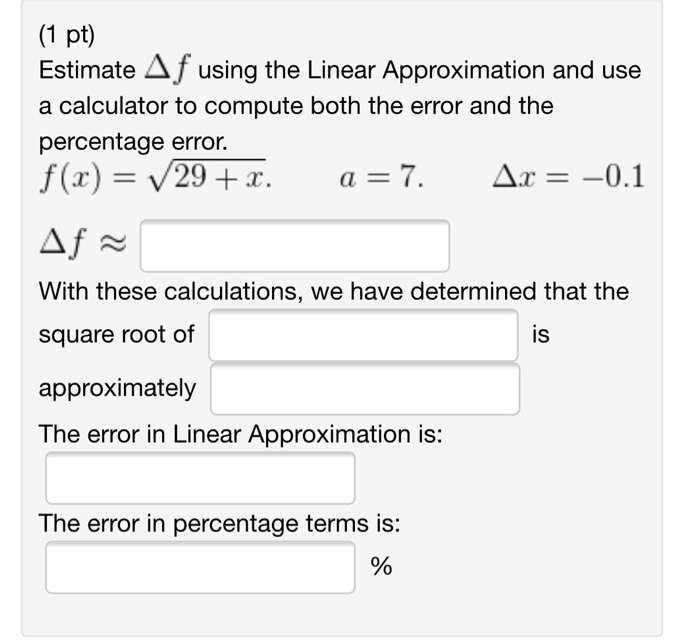 (1 pt)
Estimate $\Delta f$ using the Linear Approximation and use a calculator to compute both the error and the percentage error.
$f(x) = \sqrt{29 + x}.$ $a = 7.$ $\Delta x = -0.1$

$\Delta f \approx$

With these calculations, we have determined that the square root of is approximately

The error in Linear Approximation is:

The error in percentage terms is:
%